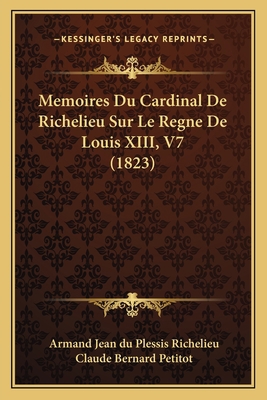 —KESSINGER'S LEGACY REPRINTS—

Memoires Du Cardinal De Richelieu Sur Le Regne De Louis XIII, V7 (1823)

Armand Jean du Plessis Richelieu
Claude Bernard Petitot